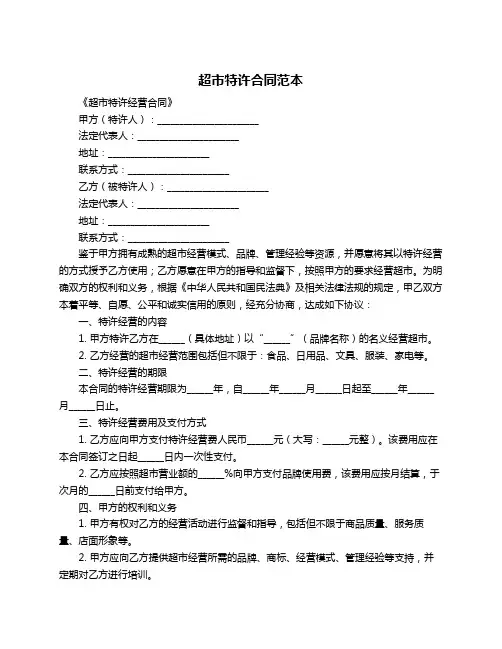 超市特许合同范本

《超市特许经营合同》

甲方（特许人）：____________________

法定代表人：____________________

地址：____________________

联系方式：____________________

乙方（被特许人）：____________________

法定代表人：____________________

地址：____________________

联系方式：____________________

鉴于甲方拥有成熟的超市经营模式、品牌、管理经验等资源，并愿意将其以特许经营的方式授予乙方使用；乙方愿意在甲方的指导和监督下，按照甲方的要求经营超市。为明确双方的权利和义务，根据《中华人民共和国民法典》及相关法律法规的规定，甲乙双方本着平等、自愿、公平和诚实信用的原则，经充分协商，达成如下协议：

一、特许经营的内容

1. 甲方特许乙方在_____（具体地址）以“_____”（品牌名称）的名义经营超市。

2. 乙方经营的超市经营范围包括但不限于：食品、日用品、文具、服装、家电等。

二、特许经营的期限

本合同的特许经营期限为_____年，自_____年_____月_____日起至_____年_____月_____日止。

三、特许经营费用及支付方式

1. 乙方应向甲方支付特许经营费人民币_____元（大写：_____元整）。该费用应在本合同签订之日起_____日内一次性支付。

2. 乙方应按照超市营业额的_____%向甲方支付品牌使用费，该费用应按月结算，于次月的_____日前支付给甲方。

四、甲方的权利和义务

1. 甲方有权对乙方的经营活动进行监督和指导，包括但不限于商品质量、服务质量、店面形象等。

2. 甲方应向乙方提供超市经营所需的品牌、商标、经营模式、管理经验等支持，并定期对乙方进行培训。